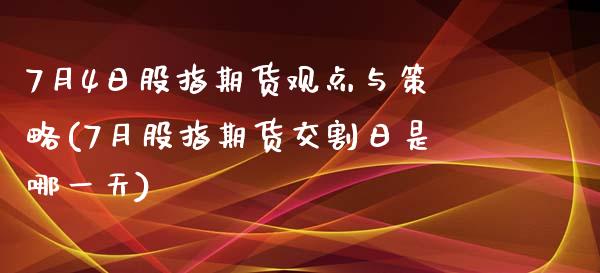 7月4日股指期货观点与策略(7月股指期货交割日是哪一天)